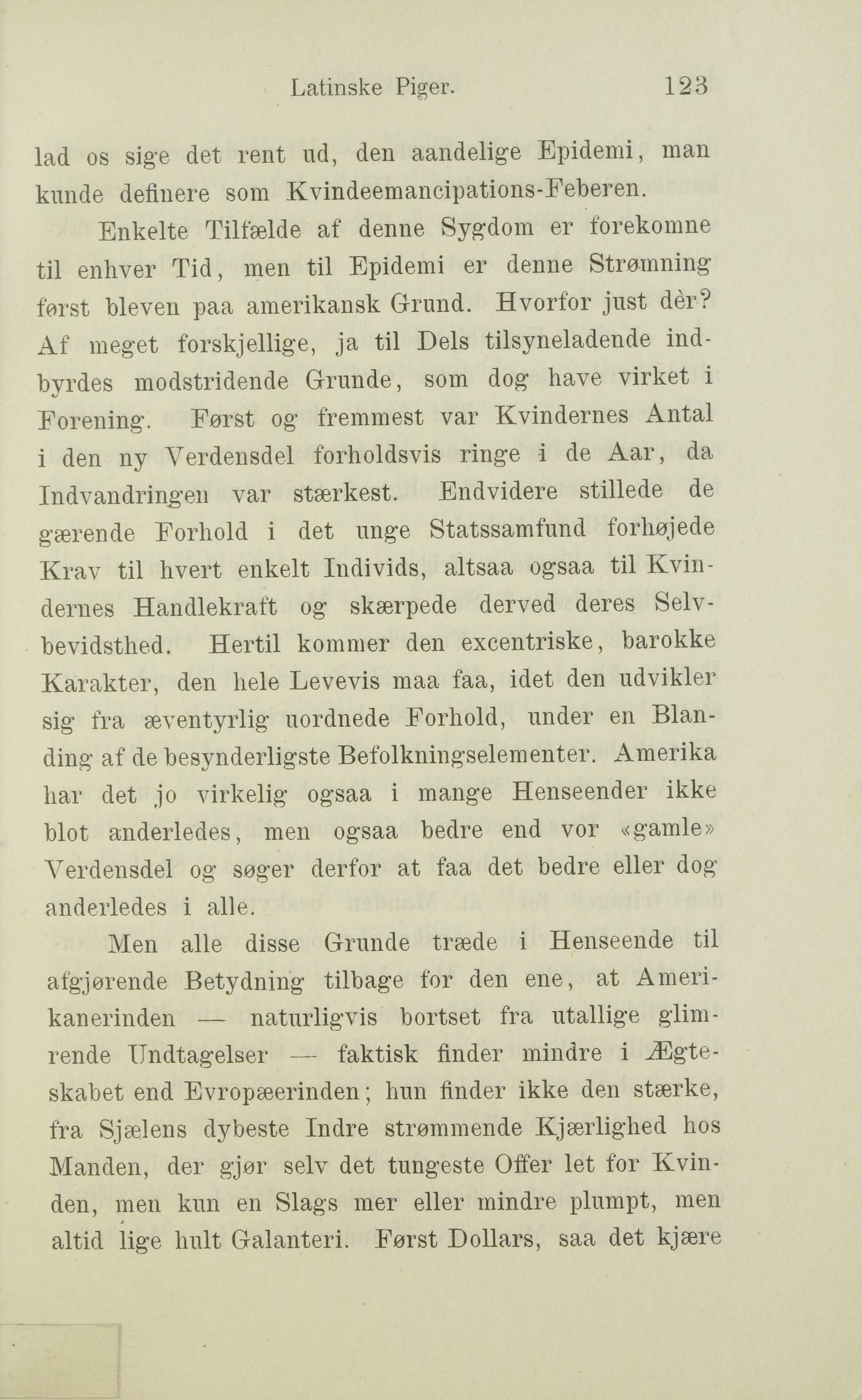 Latinske Piger. 123

lad os sige det rent ud, den aandelige Epidemi, man kunde definere som Kvindeemancipations-Feberen.

Enkelte Tilfælde af denne Sygdom er forekomne til enhver Tid, men til Epidemi er denne Strømning først bleven paa amerikansk Grund. Hvorfor just dèr? Af meget forskjellige, ja til Dels tilsyneladende indbyrdes modstridende Grunde, som dog have virket i Forening. Først og fremmest var Kvindernes Antal i den ny Verdensdel forholdsvis ringe i de Aar, da Indvandringen var stærkest. Endvidere stillede de gærende Forhold i det unge Statssamfund forhøjede Krav til hvert enkelt Individs, altsaa ogsaa til Kvindernes Handlekraft og skærpede derved deres Selvbevidsthed. Hertil kommer den excentriske, barokke Karakter, den hele Levevis maa faa, idet den udvikler sig fra æventyrlig uordnede Forhold, under en Blanding af de besynderligste Befolkningselementer. Amerika har det jo virkelig ogsaa i mange Henseender ikke blot anderledes, men ogsaa bedre end vor «gamle» Verdensdel og søger derfor at faa det bedre eller dog anderledes i alle.

Men alle disse Grunde træde i Henseende til afgjørende Betydning tilbage for den ene, at Amerikanerinden — naturligvis bortset fra utallige glimrende Undtagelser — faktisk finder mindre i Ægteskabet end Evropæerinden; hun finder ikke den stærke, fra Sjælens dybeste Indre strømmende Kjærlighed hos Manden, der gjør selv det tungeste Offer let for Kvinden, men kun en Slags mer eller mindre plumpt, men altid lige hult Galanteri. Først Dollars, saa det kjære